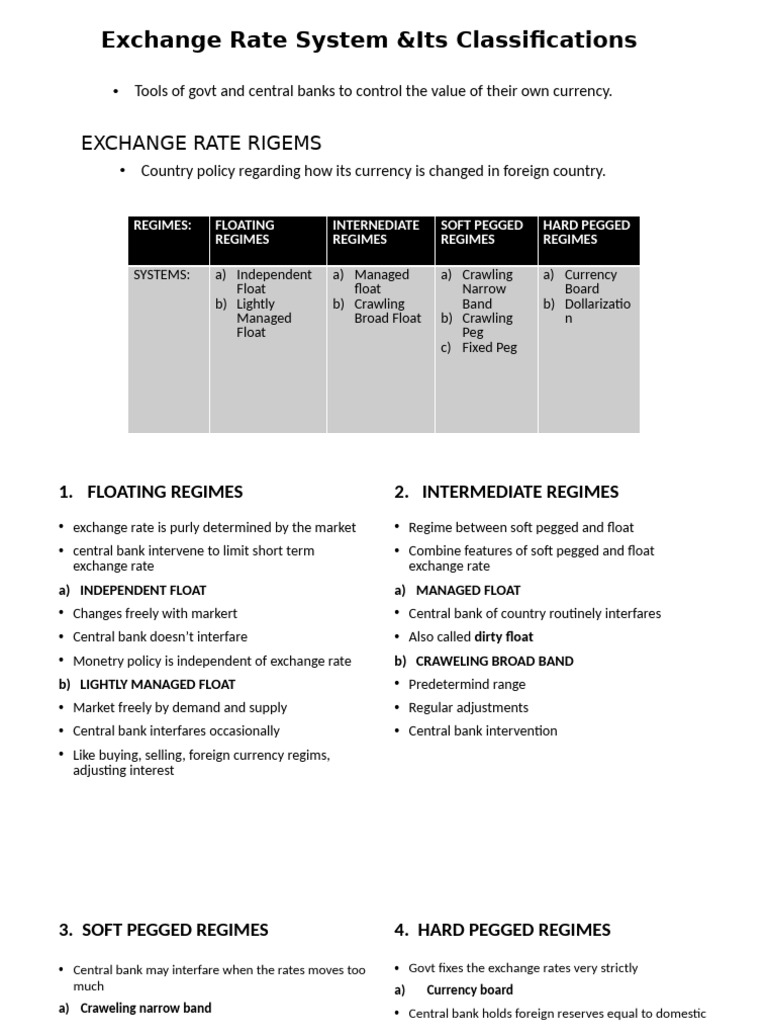 Exchange Rate System &Its Classifications

• Tools of govt and central banks to control the value of their own currency.

EXCHANGE RATE RIGEMS

• Country policy regarding how its currency is changed in foreign country.

| REGIMES: | FLOATING REGIMES | INTERNEDIATE REGIMES | SOFT PEGGED REGIMES | HARD PEGGED REGIMES |
|---|---|---|---|---|
| SYSTEMS: | a) Independent Float b) Lightly Managed Float | a) Managed float b) Crawling Broad Float | a) Crawling Narrow Band b) Crawling Peg c) Fixed Peg | a) Currency Board b) Dollarization |

1. FLOATING REGIMES

• exchange rate is purly determined by the market
• central bank intervene to limit short term exchange rate

a) INDEPENDENT FLOAT

• Changes freely with markert
• Central bank doesn't interfare
• Monetry policy is independent of exchange rate

b) LIGHTLY MANAGED FLOAT

• Market freely by demand and supply
• Central bank interfares occasionally
• Like buying, selling, foreign currency regims, adjusting interest

2. INTERMEDIATE REGIMES

• Regime between soft pegged and float
• Combine features of soft pegged and float exchange rate

a) MANAGED FLOAT

• Central bank of country routinely interfares
• Also called dirty float

b) CRAWELING BROAD BAND

• Predetermind range
• Regular adjustments
• Central bank intervention

3. SOFT PEGGED REGIMES

• Central bank may interfare when the rates moves too much

a) Craweling narrow band

4. HARD PEGGED REGIMES

• Govt fixes the exchange rates very strictly

a) Currency board

• Central bank holds foreign reserves equal to domestic